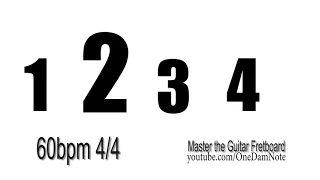 1 2 3 4

60bpm 4/4

Master the Guitar Fretboard
youtube.com/OneDamNote